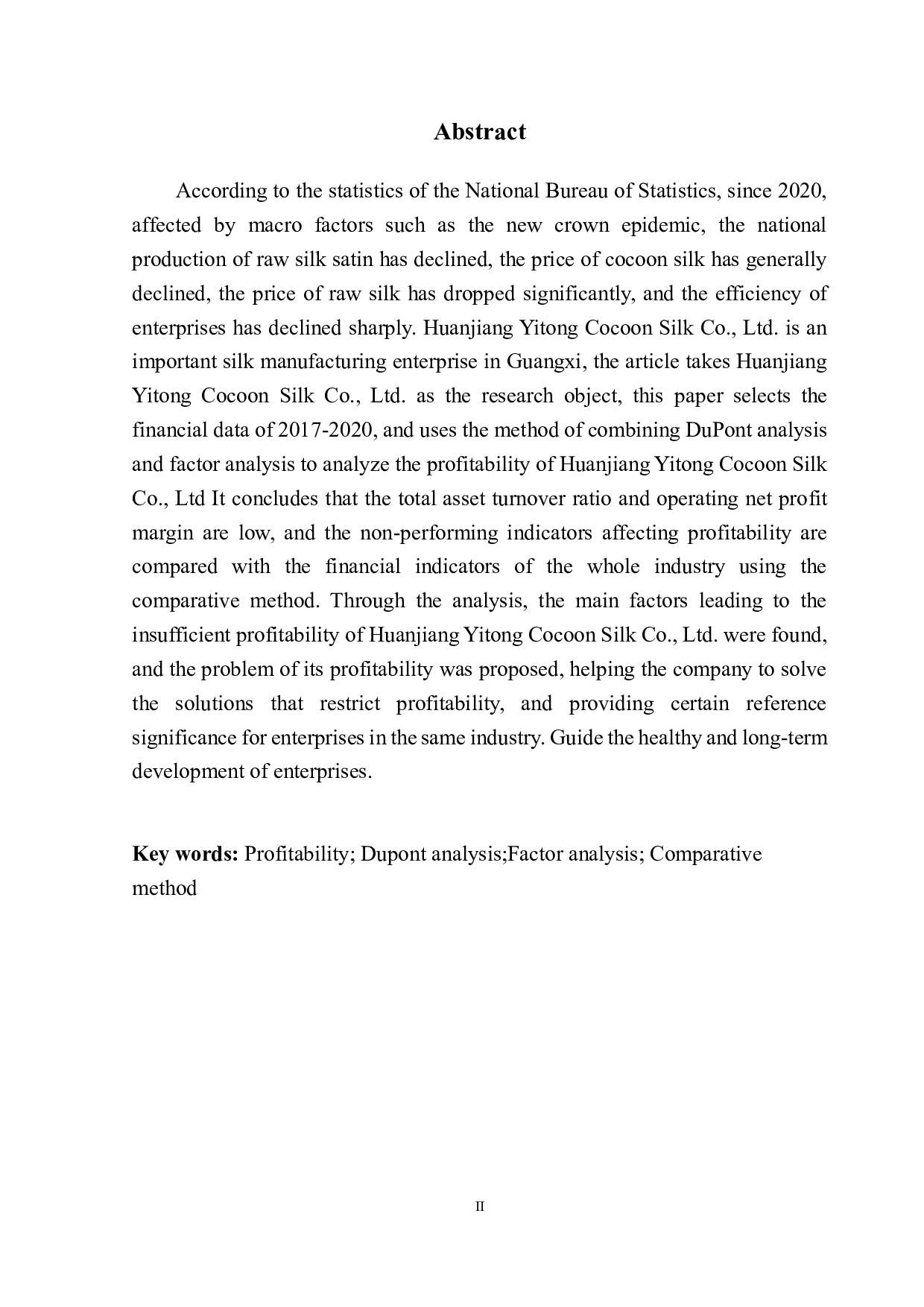 Abstract

According to the statistics of the National Bureau of Statistics, since 2020, affected by macro factors such as the new crown epidemic, the national production of raw silk satin has declined, the price of cocoon silk has generally declined, the price of raw silk has dropped significantly, and the efficiency of enterprises has declined sharply. Huanjiang Yitong Cocoon Silk Co., Ltd. is an important silk manufacturing enterprise in Guangxi, the article takes Huanjiang Yitong Cocoon Silk Co., Ltd. as the research object, this paper selects the financial data of 2017-2020, and uses the method of combining DuPont analysis and factor analysis to analyze the profitability of Huanjiang Yitong Cocoon Silk Co., Ltd It concludes that the total asset turnover ratio and operating net profit margin are low, and the non-performing indicators affecting profitability are compared with the financial indicators of the whole industry using the comparative method. Through the analysis, the main factors leading to the insufficient profitability of Huanjiang Yitong Cocoon Silk Co., Ltd. were found, and the problem of its profitability was proposed, helping the company to solve the solutions that restrict profitability, and providing certain reference significance for enterprises in the same industry. Guide the healthy and long-term development of enterprises.

Key words: Profitability; Dupont analysis;Factor analysis; Comparative method

II